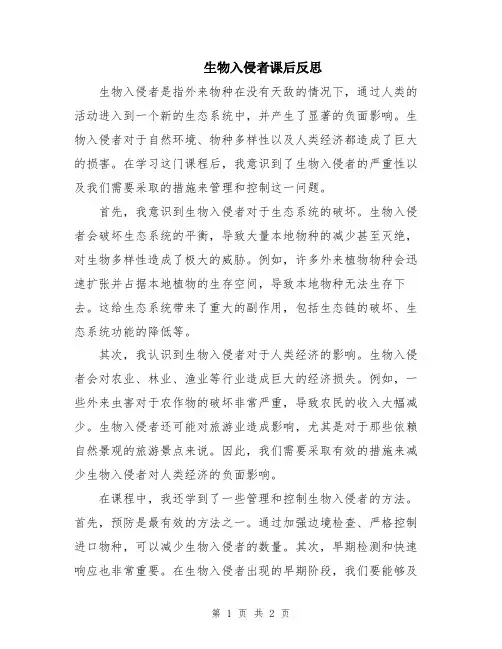 生物入侵者课后反思

生物入侵者是指外来物种在没有天敌的情况下，通过人类的活动进入到一个新的生态系统中，并产生了显著的负面影响。生物入侵者对于自然环境、物种多样性以及人类经济都造成了巨大的损害。在学习这门课程后，我意识到了生物入侵者的严重性以及我们需要采取的措施来管理和控制这一问题。

首先，我意识到生物入侵者对于生态系统的破坏。生物入侵者会破坏生态系统的平衡，导致大量本地物种的减少甚至灭绝，对生物多样性造成了极大的威胁。例如，许多外来植物物种会迅速扩张并占据本地植物的生存空间，导致本地物种无法生存下去。这给生态系统带来了重大的副作用，包括生态链的破坏、生态系统功能的降低等。

其次，我认识到生物入侵者对于人类经济的影响。生物入侵者会对农业、林业、渔业等行业造成巨大的经济损失。例如，一些外来虫害对于农作物的破坏非常严重，导致农民的收入大幅减少。生物入侵者还可能对旅游业造成影响，尤其是对于那些依赖自然景观的旅游景点来说。因此，我们需要采取有效的措施来减少生物入侵者对人类经济的负面影响。

在课程中，我还学到了一些管理和控制生物入侵者的方法。首先，预防是最有效的方法之一。通过加强边境检查、严格控制进口物种，可以减少生物入侵者的数量。其次，早期检测和快速响应也非常重要。在生物入侵者出现的早期阶段，我们要能够及

第 1 页 共 2 页